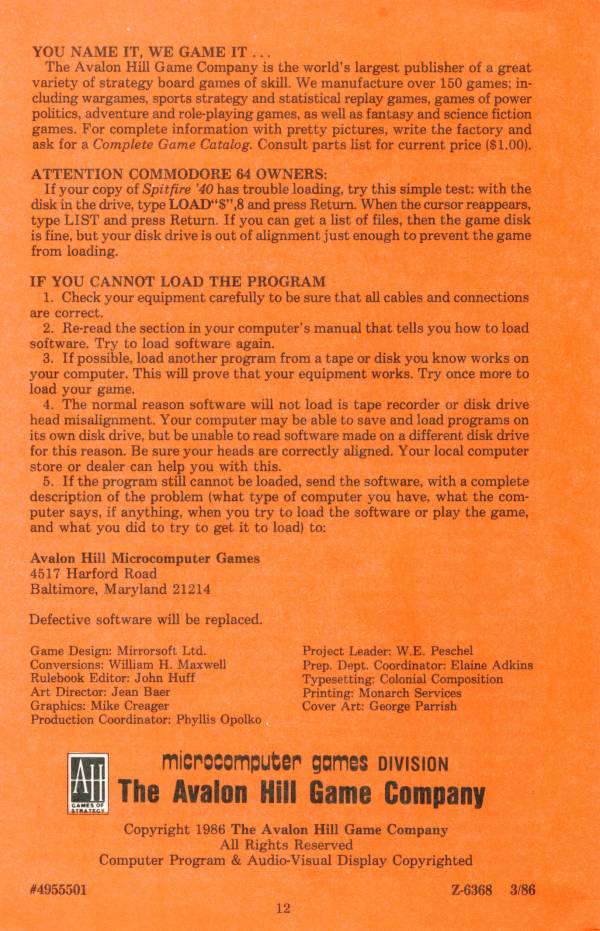 YOU NAME IT, WE GAME IT . . .
The Avalon Hill Game Company is the world's largest publisher of a great variety of strategy board games of skill. We manufacture over 150 games; including wargames, sports strategy and statistical replay games, games of power politics, adventure and role-playing games, as well as fantasy and science fiction games. For complete information with pretty pictures, write the factory and ask for a Complete Game Catalog. Consult parts list for current price ($1.00).

ATTENTION COMMODORE 64 OWNERS:
If your copy of Spitfire '40 has trouble loading, try this simple test: with the disk in the drive, type LOAD"$",8 and press Return. When the cursor reappears, type LIST and press Return. If you can get a list of files, then the game disk is fine, but your disk drive is out of alignment just enough to prevent the game from loading.

IF YOU CANNOT LOAD THE PROGRAM
1. Check your equipment carefully to be sure that all cables and connections are correct.
2. Re-read the section in your computer's manual that tells you how to load software. Try to load software again.
3. If possible, load another program from a tape or disk you know works on your computer. This will prove that your equipment works. Try once more to load your game.
4. The normal reason software will not load is tape recorder or disk drive head misalignment. Your computer may be able to save and load programs on its own disk drive, but be unable to read software made on a different disk drive for this reason. Be sure your heads are correctly aligned. Your local computer store or dealer can help you with this.
5. If the program still cannot be loaded, send the software, with a complete description of the problem (what type of computer you have, what the computer says, if anything, when you try to load the software or play the game, and what you did to try to get it to load) to:

Avalon Hill Microcomputer Games
4517 Harford Road
Baltimore, Maryland 21214

Defective software will be replaced.

Game Design: Mirrorsoft Ltd.
Conversions: William H. Maxwell
Rulebook Editor: John Huff
Art Director: Jean Baer
Graphics: Mike Creager
Production Coordinator: Phyllis Opolko

Project Leader: W.E. Peschel
Prep. Dept. Coordinator: Elaine Adkins
Typesetting: Colonial Composition
Printing: Monarch Services
Cover Art: George Parrish

AH
GAMES OF STRATEGY
microcomputer games DIVISION
The Avalon Hill Game Company

Copyright 1986 The Avalon Hill Game Company
All Rights Reserved
Computer Program & Audio-Visual Display Copyrighted

#4955501
Z-6368 3/86

12